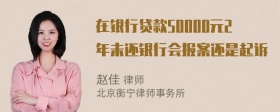 在银行贷款50000元2年未还银行会报案还是起诉

赵佳 律师
北京衡宁律师事务所